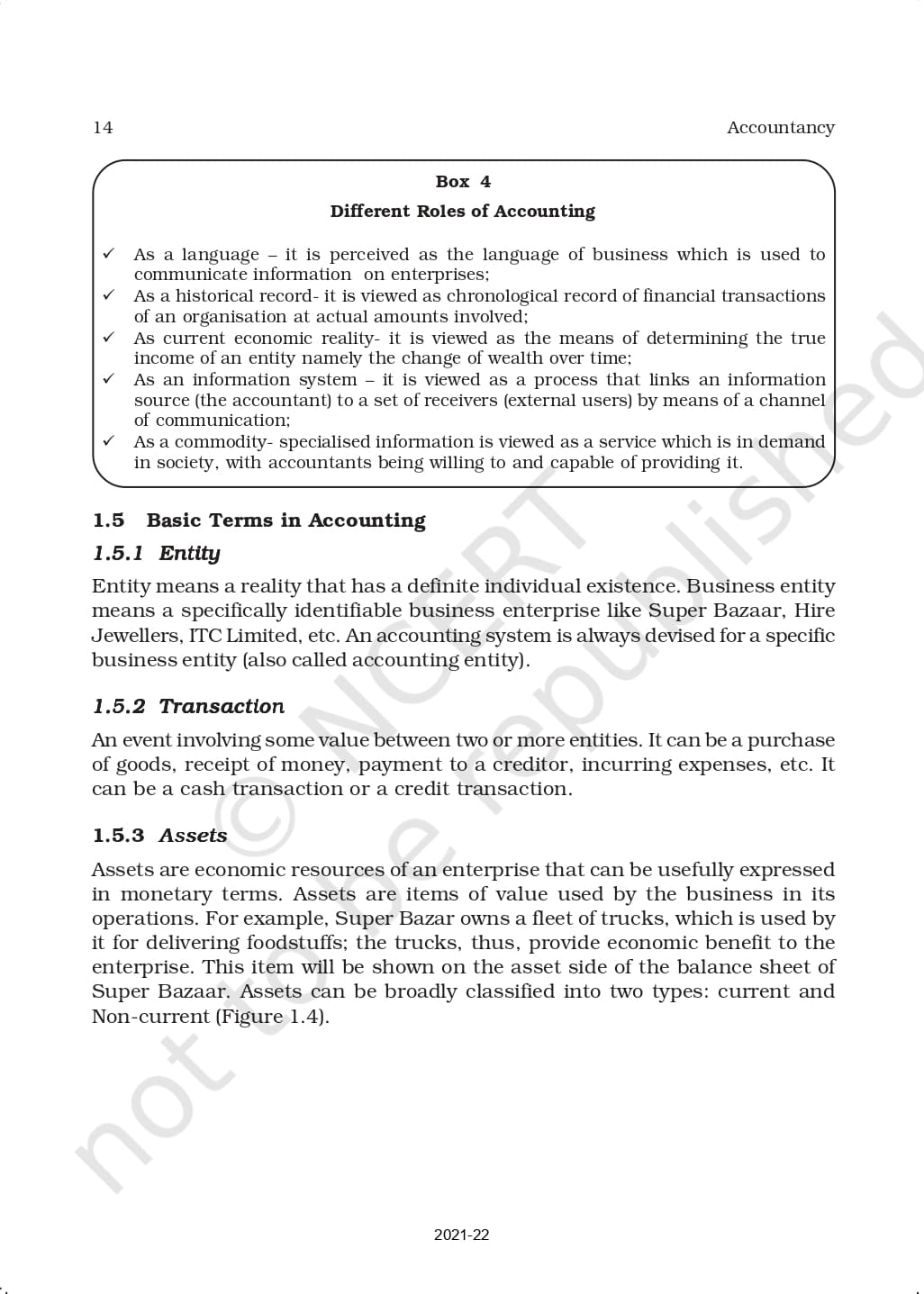 14 Accountancy

Box 4
Different Roles of Accounting

✓ As a language – it is perceived as the language of business which is used to communicate information on enterprises;
✓ As a historical record- it is viewed as chronological record of financial transactions of an organisation at actual amounts involved;
✓ As current economic reality- it is viewed as the means of determining the true income of an entity namely the change of wealth over time;
✓ As an information system – it is viewed as a process that links an information source (the accountant) to a set of receivers (external users) by means of a channel of communication;
✓ As a commodity- specialised information is viewed as a service which is in demand in society, with accountants being willing to and capable of providing it.

1.5 Basic Terms in Accounting

1.5.1 Entity

Entity means a reality that has a definite individual existence. Business entity means a specifically identifiable business enterprise like Super Bazaar, Hire Jewellers, ITC Limited, etc. An accounting system is always devised for a specific business entity (also called accounting entity).

1.5.2 Transaction

An event involving some value between two or more entities. It can be a purchase of goods, receipt of money, payment to a creditor, incurring expenses, etc. It can be a cash transaction or a credit transaction.

1.5.3 Assets

Assets are economic resources of an enterprise that can be usefully expressed in monetary terms. Assets are items of value used by the business in its operations. For example, Super Bazar owns a fleet of trucks, which is used by it for delivering foodstuffs; the trucks, thus, provide economic benefit to the enterprise. This item will be shown on the asset side of the balance sheet of Super Bazaar. Assets can be broadly classified into two types: current and Non-current (Figure 1.4).

© NCERT not to be republished

2021-22